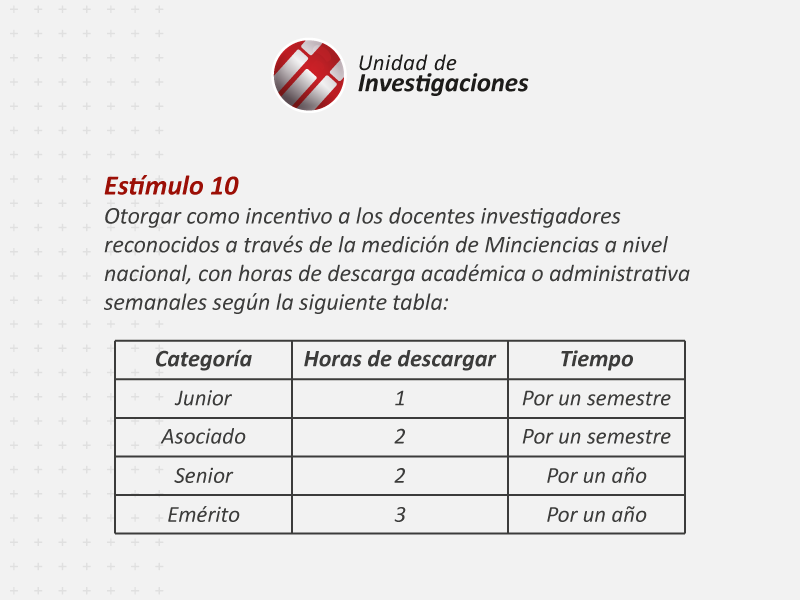 Unidad de
Investigaciones

Estímulo 10
Otorgar como incentivo a los docentes investigadores reconocidos a través de la medición de Minciencias a nivel nacional, con horas de descarga académica o administrativa semanales según la siguiente tabla:

| Categoría | Horas de descargar | Tiempo |
|---|---|---|
| Junior | 1 | Por un semestre |
| Asociado | 2 | Por un semestre |
| Senior | 2 | Por un año |
| Emérito | 3 | Por un año |